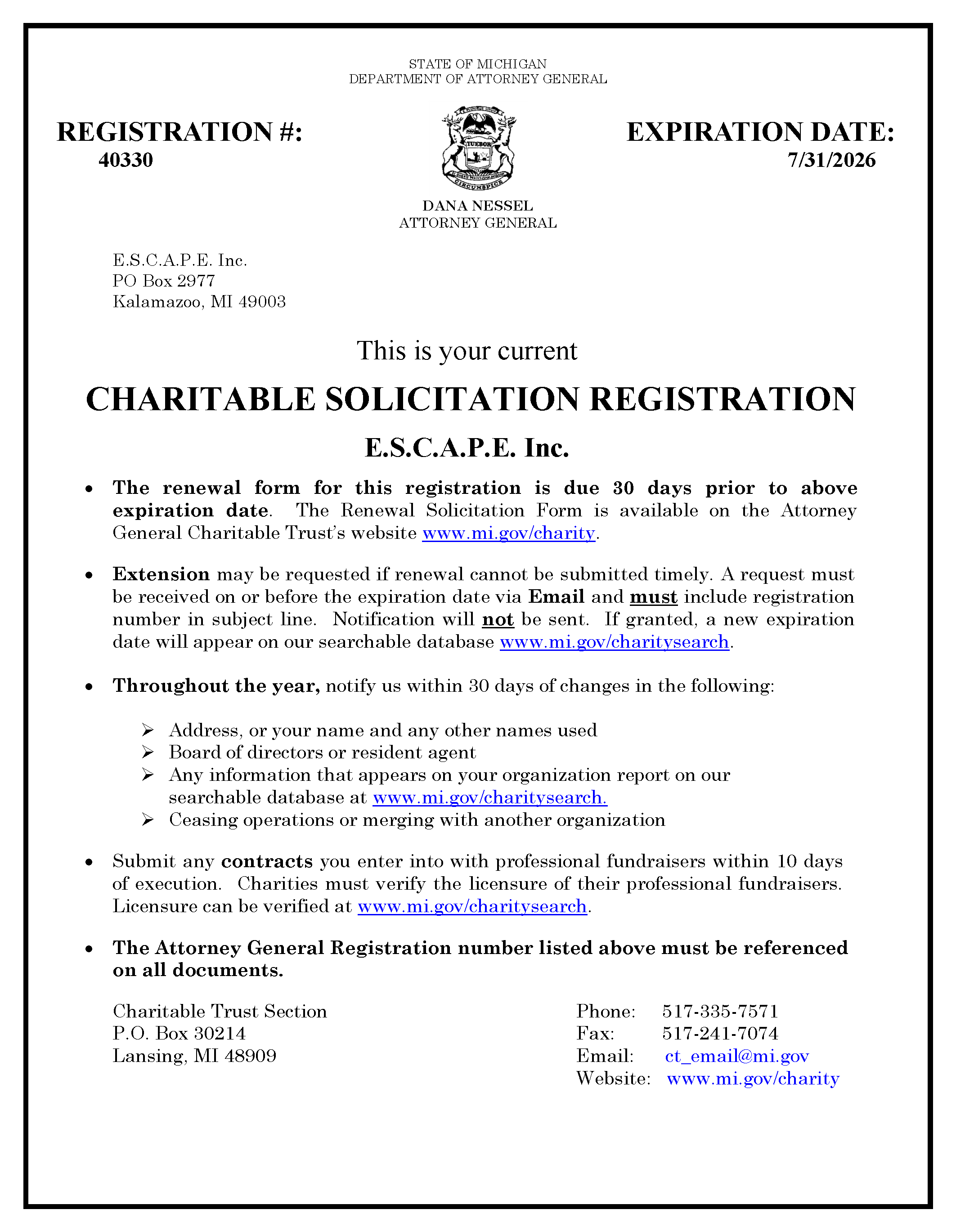 STATE OF MICHIGAN
DEPARTMENT OF ATTORNEY GENERAL

REGISTRATION #:
40330

TUEBOR

CIRCUMSPICE

EXPIRATION DATE:
7/31/2026

DANA NESSEL
ATTORNEY GENERAL

E.S.C.A.P.E. Inc.
PO Box 2977
Kalamazoo, MI 49003

This is your current

CHARITABLE SOLICITATION REGISTRATION

E.S.C.A.P.E. Inc.

• The renewal form for this registration is due 30 days prior to above expiration date. The Renewal Solicitation Form is available on the Attorney General Charitable Trust's website www.mi.gov/charity.

• Extension may be requested if renewal cannot be submitted timely. A request must be received on or before the expiration date via Email and must include registration number in subject line. Notification will not be sent. If granted, a new expiration date will appear on our searchable database www.mi.gov/charitysearch.

• Throughout the year, notify us within 30 days of changes in the following:

➢ Address, or your name and any other names used
➢ Board of directors or resident agent
➢ Any information that appears on your organization report on our searchable database at www.mi.gov/charitysearch.
➢ Ceasing operations or merging with another organization

• Submit any contracts you enter into with professional fundraisers within 10 days of execution. Charities must verify the licensure of their professional fundraisers. Licensure can be verified at www.mi.gov/charitysearch.

• The Attorney General Registration number listed above must be referenced on all documents.

Charitable Trust Section
P.O. Box 30214
Lansing, MI 48909

Phone: 517-335-7571
Fax: 517-241-7074
Email: ct_email@mi.gov
Website: www.mi.gov/charity